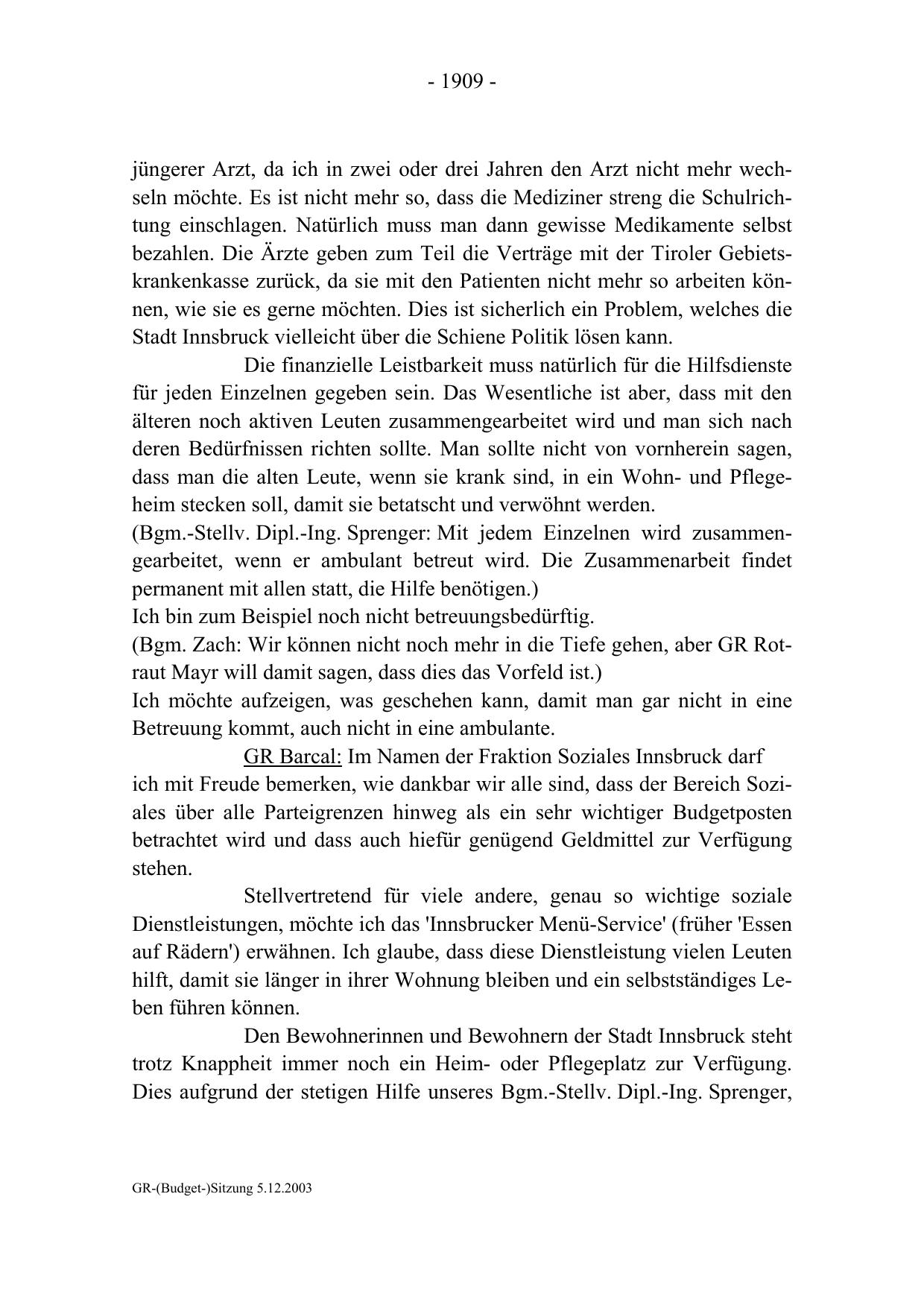 - 1909 -

jüngerer Arzt, da ich in zwei oder drei Jahren den Arzt nicht mehr wechseln möchte. Es ist nicht mehr so, dass die Mediziner streng die Schulrichtung einschlagen. Natürlich muss man dann gewisse Medikamente selbst bezahlen. Die Ärzte geben zum Teil die Verträge mit der Tiroler Gebietskrankenkasse zurück, da sie mit den Patienten nicht mehr so arbeiten können, wie sie es gerne möchten. Dies ist sicherlich ein Problem, welches die Stadt Innsbruck vielleicht über die Schiene Politik lösen kann.

Die finanzielle Leistbarkeit muss natürlich für die Hilfsdienste für jeden Einzelnen gegeben sein. Das Wesentliche ist aber, dass mit den älteren noch aktiven Leuten zusammengearbeitet wird und man sich nach deren Bedürfnissen richten sollte. Man sollte nicht von vornherein sagen, dass man die alten Leute, wenn sie krank sind, in ein Wohn- und Pflegeheim stecken soll, damit sie betatscht und verwöhnt werden.
(Bgm.-Stellv. Dipl.-Ing. Sprenger: Mit jedem Einzelnen wird zusammengearbeitet, wenn er ambulant betreut wird. Die Zusammenarbeit findet permanent mit allen statt, die Hilfe benötigen.)
Ich bin zum Beispiel noch nicht betreuungsbedürftig.
(Bgm. Zach: Wir können nicht noch mehr in die Tiefe gehen, aber GR Rotraut Mayr will damit sagen, dass dies das Vorfeld ist.)
Ich möchte aufzeigen, was geschehen kann, damit man gar nicht in eine Betreuung kommt, auch nicht in eine ambulante.

GR Barcal: Im Namen der Fraktion Soziales Innsbruck darf ich mit Freude bemerken, wie dankbar wir alle sind, dass der Bereich Soziales über alle Parteigrenzen hinweg als ein sehr wichtiger Budgetposten betrachtet wird und dass auch hiefür genügend Geldmittel zur Verfügung stehen.

Stellvertretend für viele andere, genau so wichtige soziale Dienstleistungen, möchte ich das 'Innsbrucker Menü-Service' (früher 'Essen auf Rädern') erwähnen. Ich glaube, dass diese Dienstleistung vielen Leuten hilft, damit sie länger in ihrer Wohnung bleiben und ein selbstständiges Leben führen können.

Den Bewohnerinnen und Bewohnern der Stadt Innsbruck steht trotz Knappheit immer noch ein Heim- oder Pflegeplatz zur Verfügung. Dies aufgrund der stetigen Hilfe unseres Bgm.-Stellv. Dipl.-Ing. Sprenger,

GR-(Budget-)Sitzung 5.12.2003